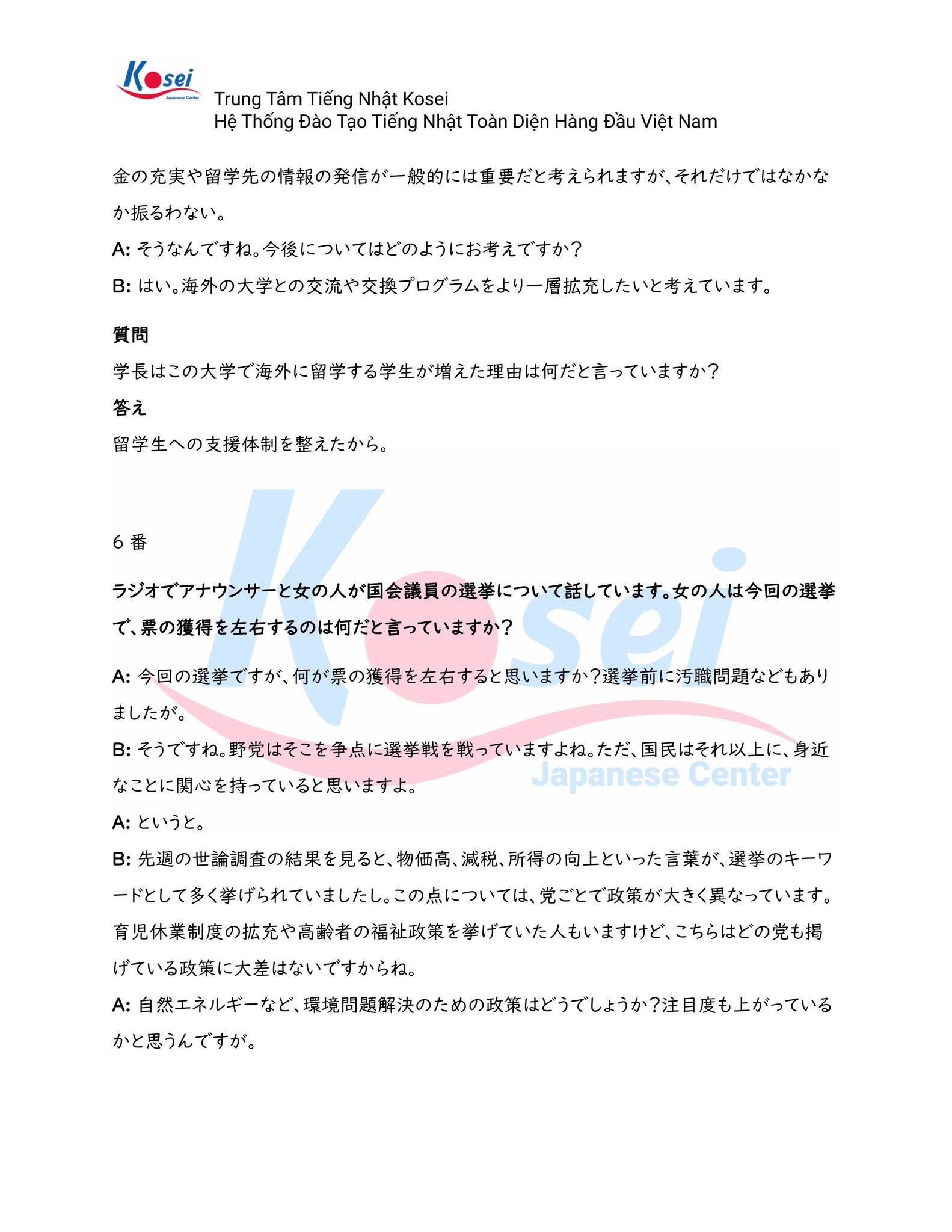 Kosei
Japanese Center
Trung Tâm Tiếng Nhật Kosei
Hệ Thống Đào Tạo Tiếng Nhật Toàn Diện Hàng Đầu Việt Nam

金の充実や留学先の情報の発信が一般的には重要だと考えられますが、それだけではなかなか振るわない。

A: そうなんですね。今後についてはどのようにお考えですか？

B: はい。海外の大学との交流や交換プログラムをより一層拡充したいと考えています。

質問

学長はこの大学で海外に留学する学生が増えた理由は何だと言っていますか？

答え

留学生への支援体制を整えたから。

Kosei
Japanese Center

6 番

ラジオでアナウンサーと女の人が国会議員の選挙について話しています。女の人は今回の選挙で、票の獲得を左右するのは何だと言っていますか？

A: 今回の選挙ですが、何が票の獲得を左右すると思いますか？選挙前に汚職問題などもありましたが。

B: そうですね。野党はそこを争点に選挙戦を戦っていますよね。ただ、国民はそれ以上に、身近なことに関心を持っていると思いますよ。

A: というと。

B: 先週の世論調査の結果を見ると、物価高、減税、所得の向上といった言葉が、選挙のキーワードとして多く挙げられていましたし。この点については、党ごとで政策が大きく異なっています。育児休業制度の拡充や高齢者の福祉政策を挙げていた人もいますけど、こちらはどの党も掲げている政策に大差はないですからね。

A: 自然エネルギーなど、環境問題解決のための政策はどうでしょうか？注目度も上がっているかと思うんですが。